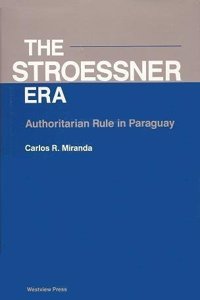 THE
STROESSNER
ERA

Authoritarian Rule in Paraguay

Carlos R. Miranda

Westview Press